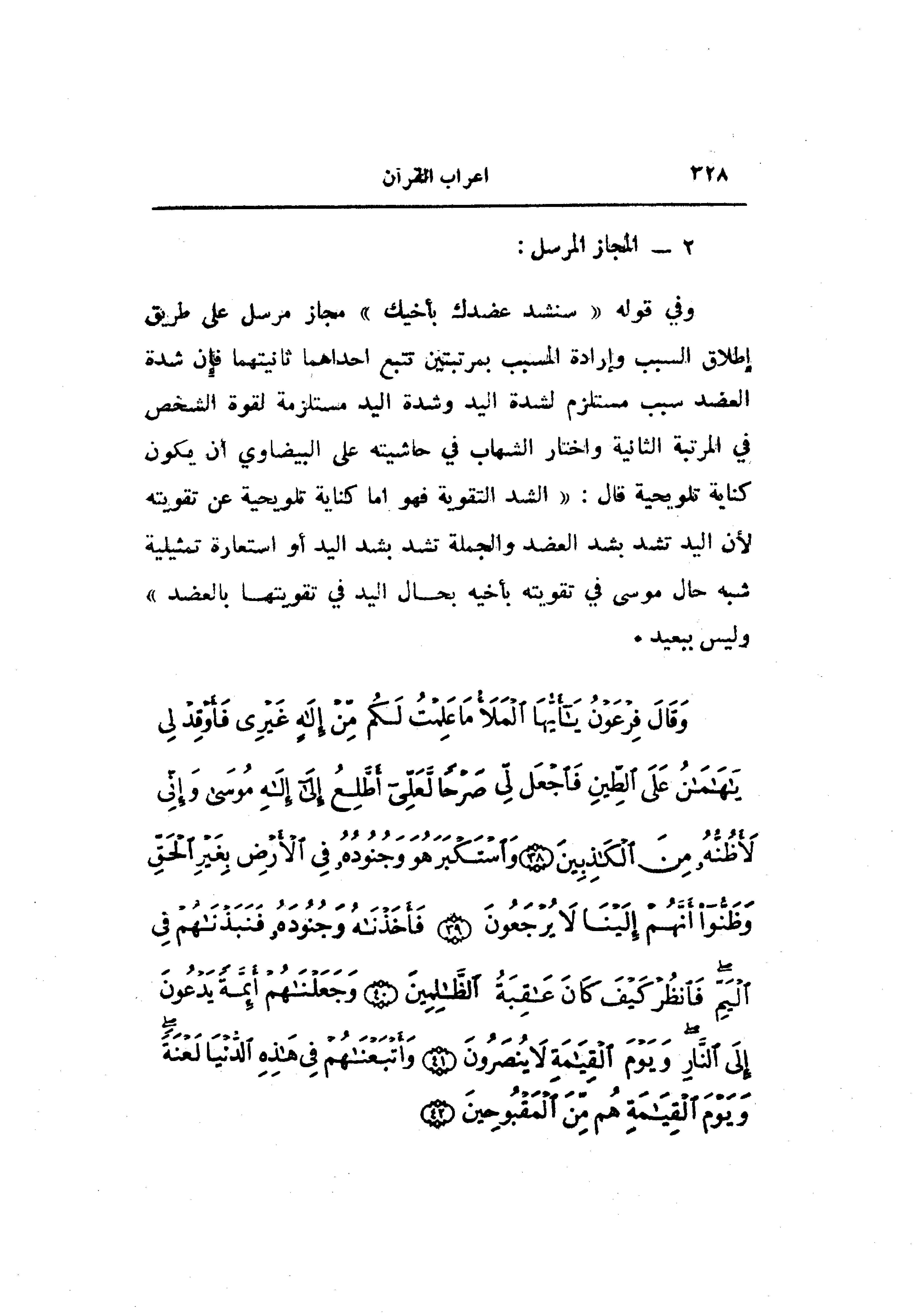 ٣٢٨ اعراب القرآن

٢ ـ المجاز المرسل :

وفي قوله « سنشد عضدك بأخيك » مجاز مرسل على طريق إطلاق السبب وإرادة المسبب بمرتبتين تتبع احداهما ثانيتهما فإن شدة العضد سبب مستلزم لشدة اليد وشدة اليد مستلزمة لقوة الشخص في المرتبة الثانية واختار الشهاب في حاشيته على البيضاوي أن يكون كناية تلويحية قال : « الشد التقوية فهو اما كناية تلويحية عن تقويته لأن اليد تشد بشد العضد والجملة تشد بشد اليد أو استعارة تمثيلية شبه حال موسى في تقويته بأخيه بحال اليد في تقويتها بالعضد » وليس ببعيد .

وَقَالَ فِرْعَوْنُ يَٰٓأَيُّهَا ٱلْمَلَأُ مَا عَلِمْتُ لَكُم مِّنْ إِلَٰهٍ غَيْرِى فَأَوْقِدْ لِى يَٰهَٰمَٰنُ عَلَى ٱلطِّينِ فَٱجْعَل لِّى صَرْحًا لَّعَلِّىٓ أَطَّلِعُ إِلَىٰٓ إِلَٰهِ مُوسَىٰ وَإِنِّى لَأَظُنُّهُۥ مِنَ ٱلْكَٰذِبِينَ ﴿٣٨﴾ وَٱسْتَكْبَرَ هُوَ وَجُنُودُهُۥ فِى ٱلْأَرْضِ بِغَيْرِ ٱلْحَقِّ وَظَنُّوٓا۟ أَنَّهُمْ إِلَيْنَا لَا يُرْجَعُونَ ﴿٣٩﴾ فَأَخَذْنَٰهُ وَجُنُودَهُۥ فَنَبَذْنَٰهُمْ فِى ٱلْيَمِّ فَٱنظُرْ كَيْفَ كَانَ عَٰقِبَةُ ٱلظَّٰلِمِينَ ﴿٤٠﴾ وَجَعَلْنَٰهُمْ أَئِمَّةً يَدْعُونَ إِلَى ٱلنَّارِ وَيَوْمَ ٱلْقِيَٰمَةِ لَا يُنصَرُونَ ﴿٤١﴾ وَأَتْبَعْنَٰهُمْ فِى هَٰذِهِ ٱلدُّنْيَا لَعْنَةً وَيَوْمَ ٱلْقِيَٰمَةِ هُم مِّنَ ٱلْمَقْبُوحِينَ ﴿٤٢﴾